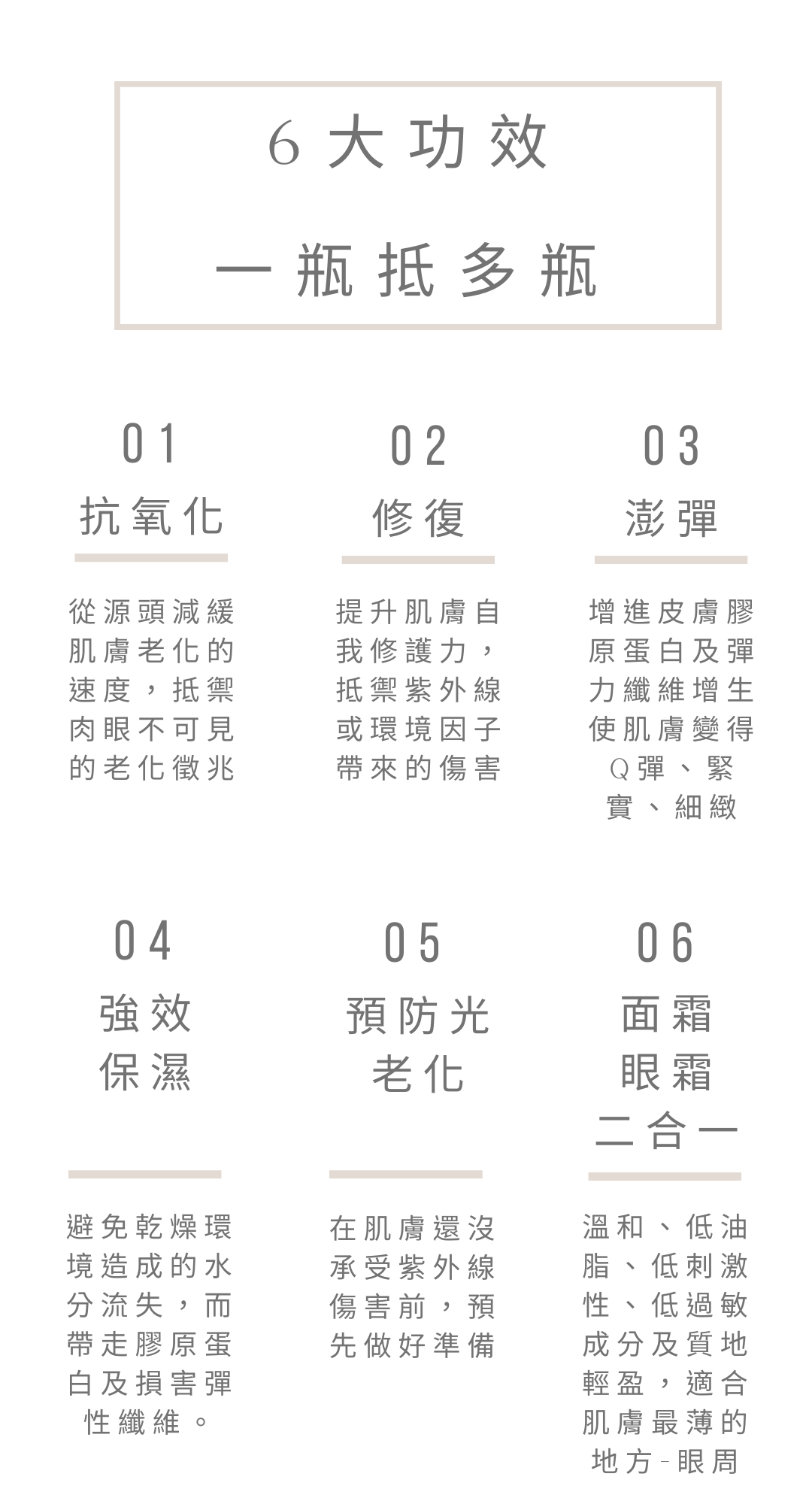 6 大功效

一瓶抵多瓶

01

抗氧化

從源頭減緩肌膚老化的速度，抵禦肉眼不可見的老化徵兆

02

修復

提升肌膚自我修護力，抵禦紫外線或環境因子帶來的傷害

03

澎彈

增進皮膚膠原蛋白及彈力纖維增生使肌膚變得Q彈、緊實、細緻

04

強效保濕

避免乾燥環境造成的水分流失，而帶走膠原蛋白及損害彈性纖維。

05

預防光老化

在肌膚還沒承受紫外線傷害前，預先做好準備

06

面霜眼霜二合一

溫和、低油脂、低刺激性、低過敏成分及質地輕盈，適合肌膚最薄的地方-眼周